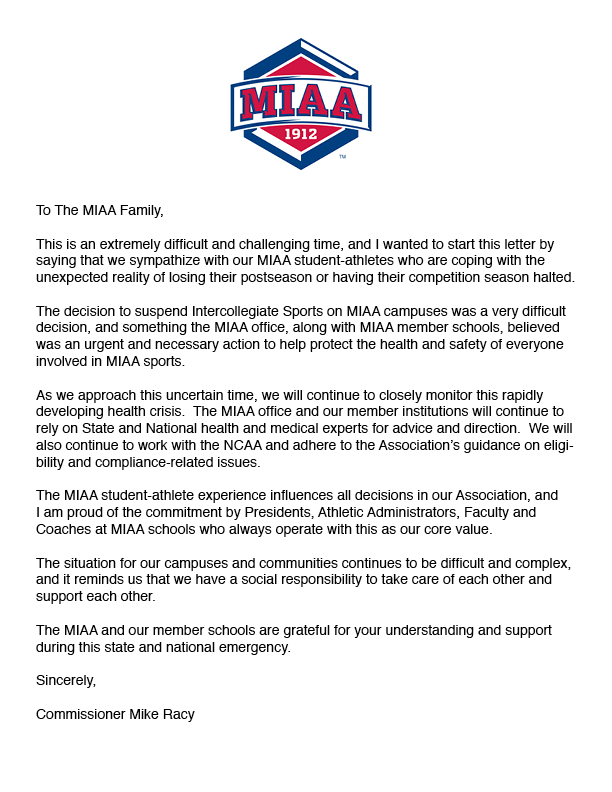 MIAA
1912
TM

To The MIAA Family,

This is an extremely difficult and challenging time, and I wanted to start this letter by saying that we sympathize with our MIAA student-athletes who are coping with the unexpected reality of losing their postseason or having their competition season halted.

The decision to suspend Intercollegiate Sports on MIAA campuses was a very difficult decision, and something the MIAA office, along with MIAA member schools, believed was an urgent and necessary action to help protect the health and safety of everyone involved in MIAA sports.

As we approach this uncertain time, we will continue to closely monitor this rapidly developing health crisis. The MIAA office and our member institutions will continue to rely on State and National health and medical experts for advice and direction. We will also continue to work with the NCAA and adhere to the Association's guidance on eligibility and compliance-related issues.

The MIAA student-athlete experience influences all decisions in our Association, and I am proud of the commitment by Presidents, Athletic Administrators, Faculty and Coaches at MIAA schools who always operate with this as our core value.

The situation for our campuses and communities continues to be difficult and complex, and it reminds us that we have a social responsibility to take care of each other and support each other.

The MIAA and our member schools are grateful for your understanding and support during this state and national emergency.

Sincerely,

Commissioner Mike Racy